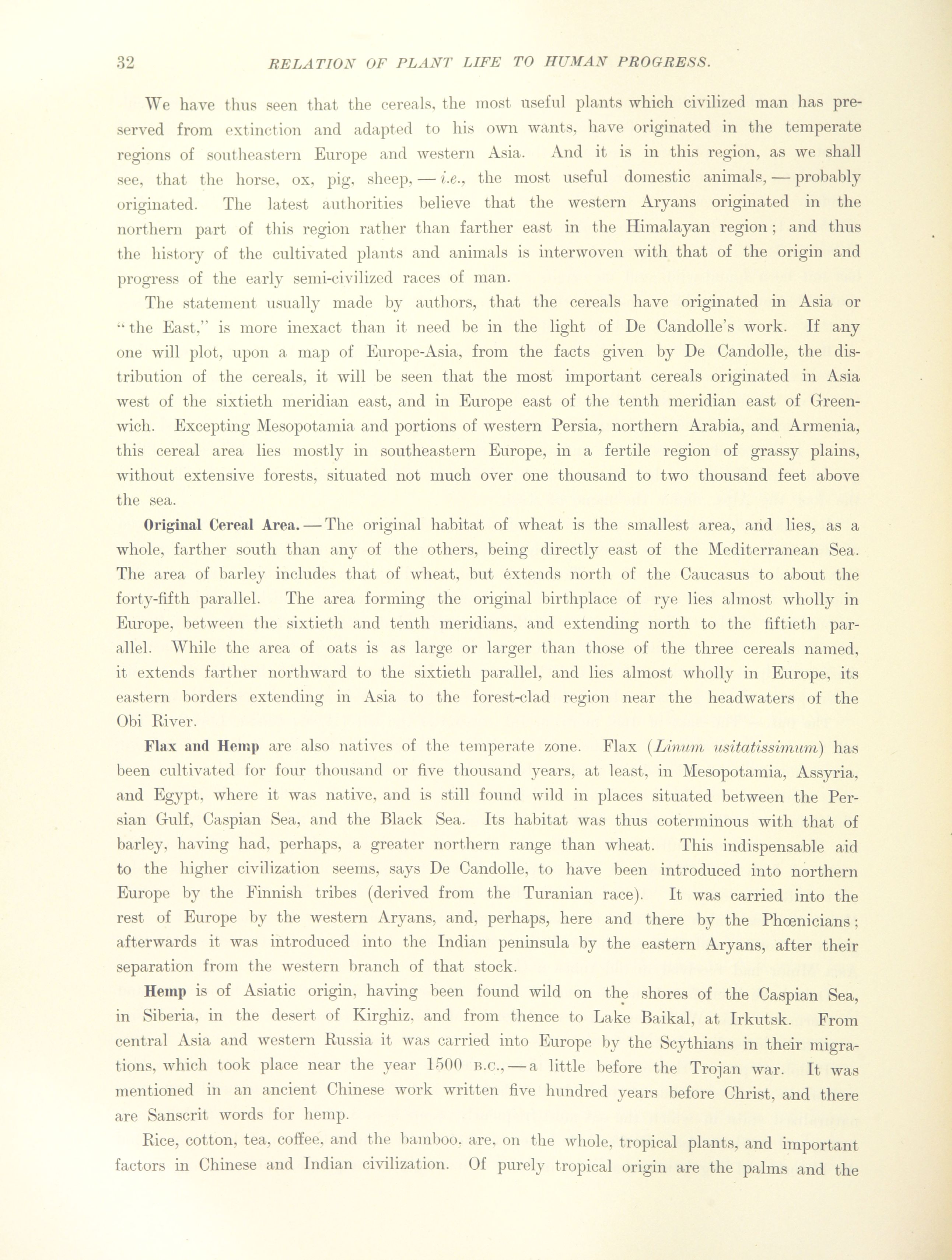 32 RELATION OF PLANT LIFE TO HUMAN PROGRESS.

We have thus seen that the cereals, the most useful plants which civilized man has preserved from extinction and adapted to his own wants, have originated in the temperate regions of southeastern Europe and western Asia. And it is in this region, as we shall see, that the horse, ox, pig, sheep, — i.e., the most useful domestic animals, — probably originated. The latest authorities believe that the western Aryans originated in the northern part of this region rather than farther east in the Himalayan region; and thus the history of the cultivated plants and animals is interwoven with that of the origin and progress of the early semi-civilized races of man.

The statement usually made by authors, that the cereals have originated in Asia or "the East," is more inexact than it need be in the light of De Candolle's work. If any one will plot, upon a map of Europe-Asia, from the facts given by De Candolle, the distribution of the cereals, it will be seen that the most important cereals originated in Asia west of the sixtieth meridian east, and in Europe east of the tenth meridian east of Greenwich. Excepting Mesopotamia and portions of western Persia, northern Arabia, and Armenia, this cereal area lies mostly in southeastern Europe, in a fertile region of grassy plains, without extensive forests, situated not much over one thousand to two thousand feet above the sea.

Original Cereal Area. — The original habitat of wheat is the smallest area, and lies, as a whole, farther south than any of the others, being directly east of the Mediterranean Sea. The area of barley includes that of wheat, but extends north of the Caucasus to about the forty-fifth parallel. The area forming the original birthplace of rye lies almost wholly in Europe, between the sixtieth and tenth meridians, and extending north to the fiftieth parallel. While the area of oats is as large or larger than those of the three cereals named, it extends farther northward to the sixtieth parallel, and lies almost wholly in Europe, its eastern borders extending in Asia to the forest-clad region near the headwaters of the Obi River.

Flax and Hemp are also natives of the temperate zone. Flax (Linum usitatissimum) has been cultivated for four thousand or five thousand years, at least, in Mesopotamia, Assyria, and Egypt, where it was native, and is still found wild in places situated between the Persian Gulf, Caspian Sea, and the Black Sea. Its habitat was thus coterminous with that of barley, having had, perhaps, a greater northern range than wheat. This indispensable aid to the higher civilization seems, says De Candolle, to have been introduced into northern Europe by the Finnish tribes (derived from the Turanian race). It was carried into the rest of Europe by the western Aryans, and, perhaps, here and there by the Phœnicians; afterwards it was introduced into the Indian peninsula by the eastern Aryans, after their separation from the western branch of that stock.

Hemp is of Asiatic origin, having been found wild on the shores of the Caspian Sea, in Siberia, in the desert of Kirghiz, and from thence to Lake Baikal, at Irkutsk. From central Asia and western Russia it was carried into Europe by the Scythians in their migrations, which took place near the year 1500 B.C., — a little before the Trojan war. It was mentioned in an ancient Chinese work written five hundred years before Christ, and there are Sanscrit words for hemp.

Rice, cotton, tea, coffee, and the bamboo, are, on the whole, tropical plants, and important factors in Chinese and Indian civilization. Of purely tropical origin are the palms and the